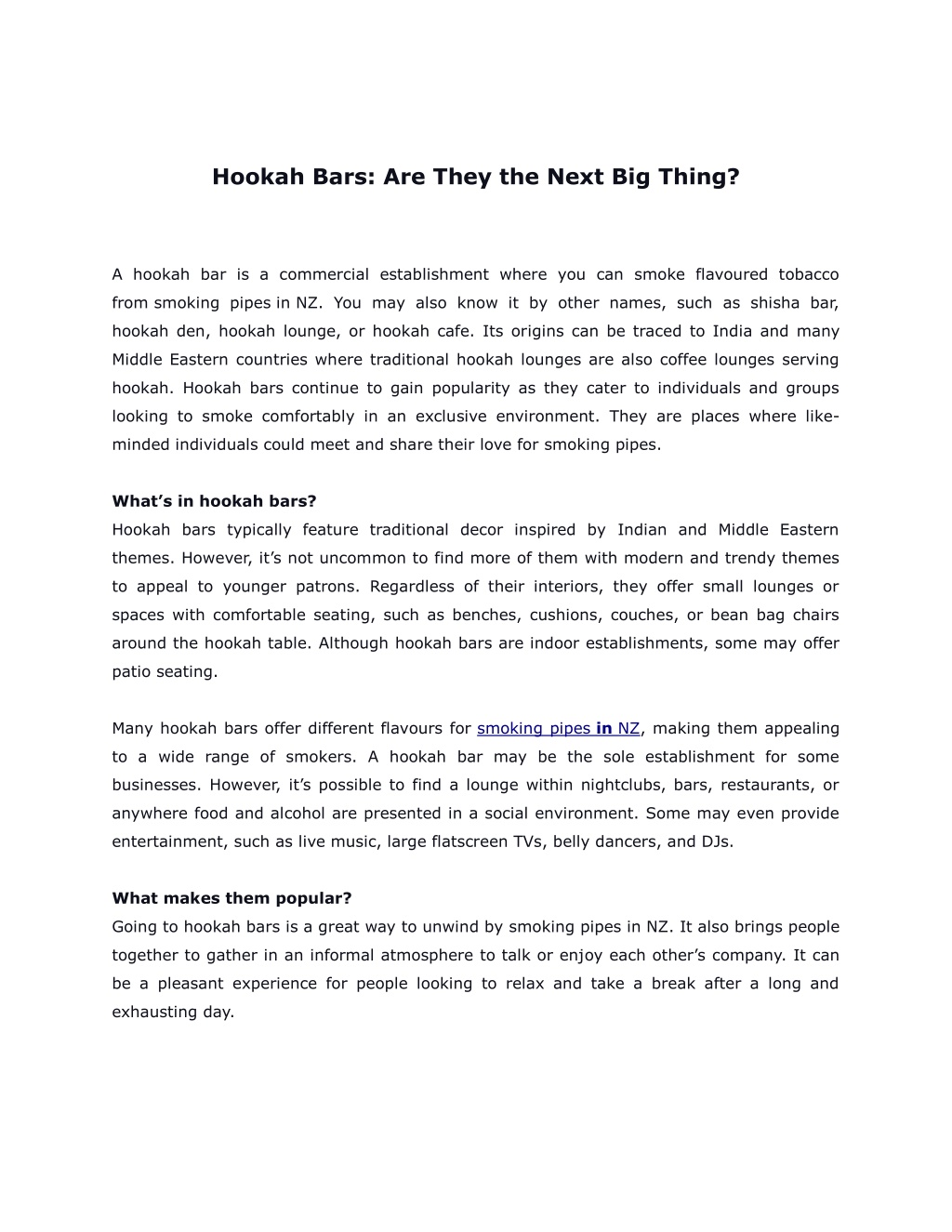 Hookah Bars: Are They the Next Big Thing?

A hookah bar is a commercial establishment where you can smoke flavoured tobacco from smoking pipes in NZ. You may also know it by other names, such as shisha bar, hookah den, hookah lounge, or hookah cafe. Its origins can be traced to India and many Middle Eastern countries where traditional hookah lounges are also coffee lounges serving hookah. Hookah bars continue to gain popularity as they cater to individuals and groups looking to smoke comfortably in an exclusive environment. They are places where like-minded individuals could meet and share their love for smoking pipes.

What's in hookah bars?
Hookah bars typically feature traditional decor inspired by Indian and Middle Eastern themes. However, it's not uncommon to find more of them with modern and trendy themes to appeal to younger patrons. Regardless of their interiors, they offer small lounges or spaces with comfortable seating, such as benches, cushions, couches, or bean bag chairs around the hookah table. Although hookah bars are indoor establishments, some may offer patio seating.

Many hookah bars offer different flavours for smoking pipes in NZ, making them appealing to a wide range of smokers. A hookah bar may be the sole establishment for some businesses. However, it's possible to find a lounge within nightclubs, bars, restaurants, or anywhere food and alcohol are presented in a social environment. Some may even provide entertainment, such as live music, large flatscreen TVs, belly dancers, and DJs.

What makes them popular?
Going to hookah bars is a great way to unwind by smoking pipes in NZ. It also brings people together to gather in an informal atmosphere to talk or enjoy each other's company. It can be a pleasant experience for people looking to relax and take a break after a long and exhausting day.